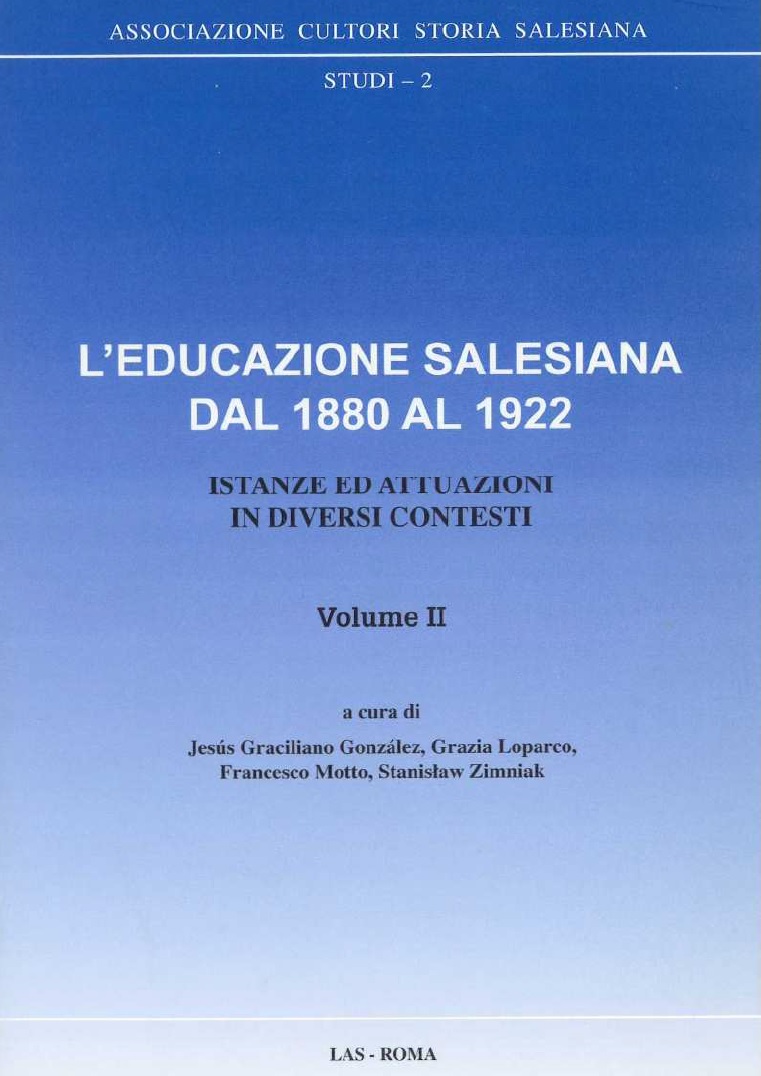 ASSOCIAZIONE CULTORI STORIA SALESIANA

STUDI – 2

L'EDUCAZIONE SALESIANA DAL 1880 AL 1922

ISTANZE ED ATTUAZIONI IN DIVERSI CONTESTI

Volume II

a cura di

Jesús Graciliano González, Grazia Loparco, Francesco Motto, Stanisław Zimniak

LAS - ROMA